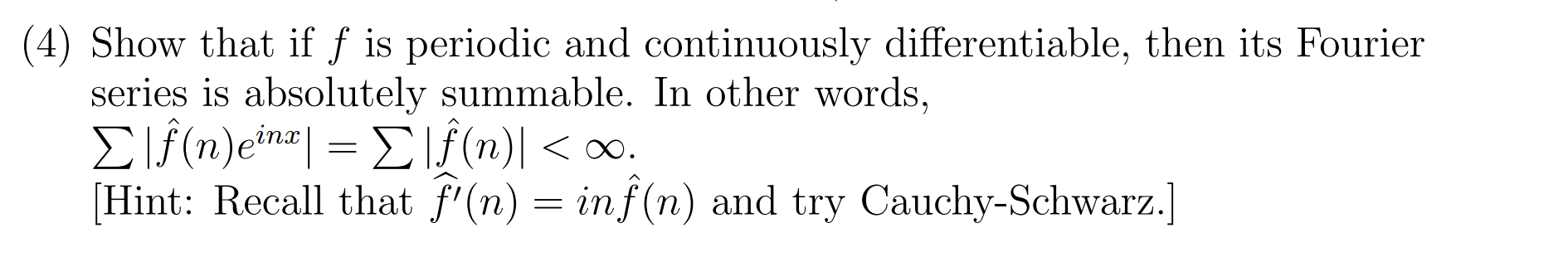 (4) Show that if $f$ is periodic and continuously differentiable, then its Fourier series is absolutely summable. In other words, $\sum |\hat{f}(n)e^{inx}| = \sum |\hat{f}(n)| < \infty$.
[Hint: Recall that $\widehat{f'}(n) = in\hat{f}(n)$ and try Cauchy-Schwarz.]